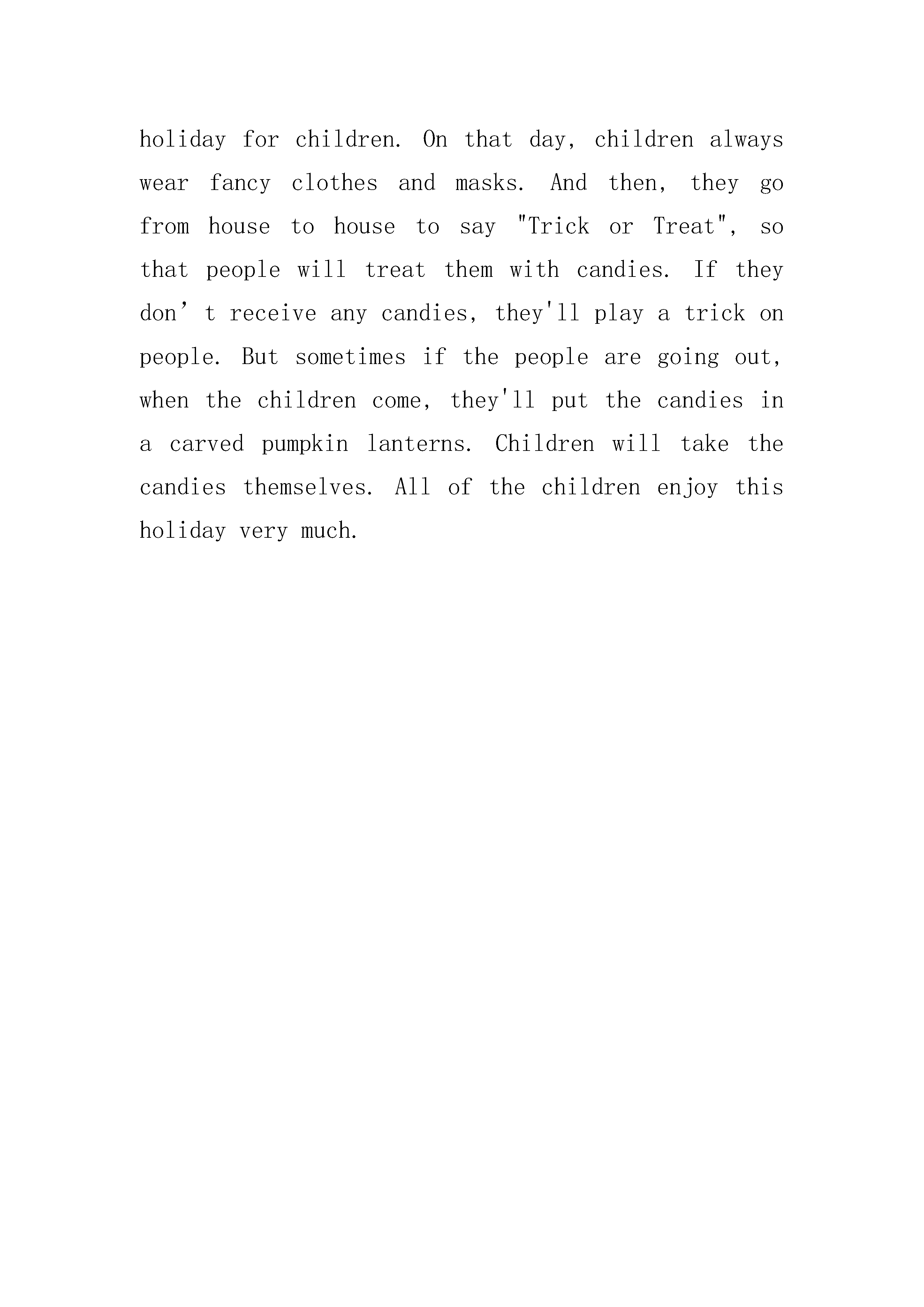 holiday for children. On that day, children always wear fancy clothes and masks. And then, they go from house to house to say "Trick or Treat", so that people will treat them with candies. If they don’t receive any candies, they'll play a trick on people. But sometimes if the people are going out, when the children come, they'll put the candies in a carved pumpkin lanterns. Children will take the candies themselves. All of the children enjoy this holiday very much.